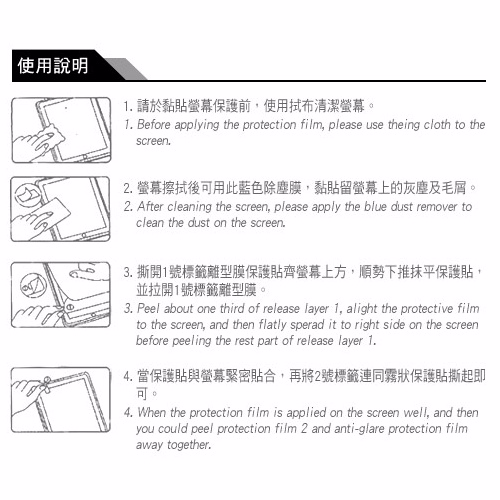 使用說明

1. 請於黏貼螢幕保護前，使用拭布清潔螢幕。
1. Before applying the protection film, please use theing cloth to the screen.

2. 螢幕擦拭後可用此藍色除塵膜，黏貼留螢幕上的灰塵及毛屑。
2. After cleaning the screen, please apply the blue dust remover to clean the dust on the screen.

3. 撕開1號標籤離型膜保護貼齊螢幕上方，順勢下推抹平保護貼，並拉開1號標籤離型膜。
3. Peel about one third of release layer 1, alight the protective film to the screen, and then flatly sperad it to right side on the screen before peeling the rest part of release layer 1.

4. 當保護貼與螢幕緊密貼合，再將2號標籤連同霧狀保護貼撕起即可。
4. When the protection film is applied on the screen well, and then you could peel protection film 2 and anti-glare protection film away together.